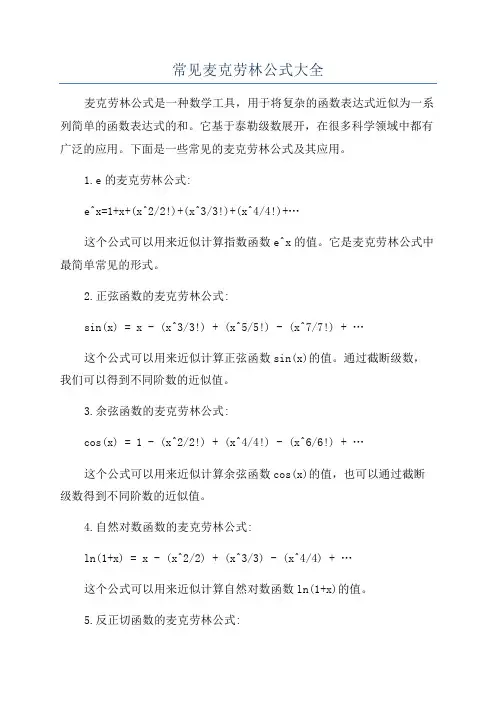 常见麦克劳林公式大全

麦克劳林公式是一种数学工具，用于将复杂的函数表达式近似为一系列简单的函数表达式的和。它基于泰勒级数展开，在很多科学领域中都有广泛的应用。下面是一些常见的麦克劳林公式及其应用。

1. e 的麦克劳林公式:

e^x=1+x+(x^2/2!)+(x^3/3!)+(x^4/4!)+…

这个公式可以用来近似计算指数函数 e^x 的值。它是麦克劳林公式中最简单常见的形式。

2. 正弦函数的麦克劳林公式:

sin(x) = x - (x^3/3!) + (x^5/5!) - (x^7/7!) + …

这个公式可以用来近似计算正弦函数 sin(x)的值。通过截断级数，我们可以得到不同阶数的近似值。

3. 余弦函数的麦克劳林公式:

cos(x) = 1 - (x^2/2!) + (x^4/4!) - (x^6/6!) + …

这个公式可以用来近似计算余弦函数 cos(x)的值，也可以通过截断级数得到不同阶数的近似值。

4. 自然对数函数的麦克劳林公式:

ln(1+x) = x - (x^2/2) + (x^3/3) - (x^4/4) + …

这个公式可以用来近似计算自然对数函数 ln(1+x)的值。

5. 反正切函数的麦克劳林公式: